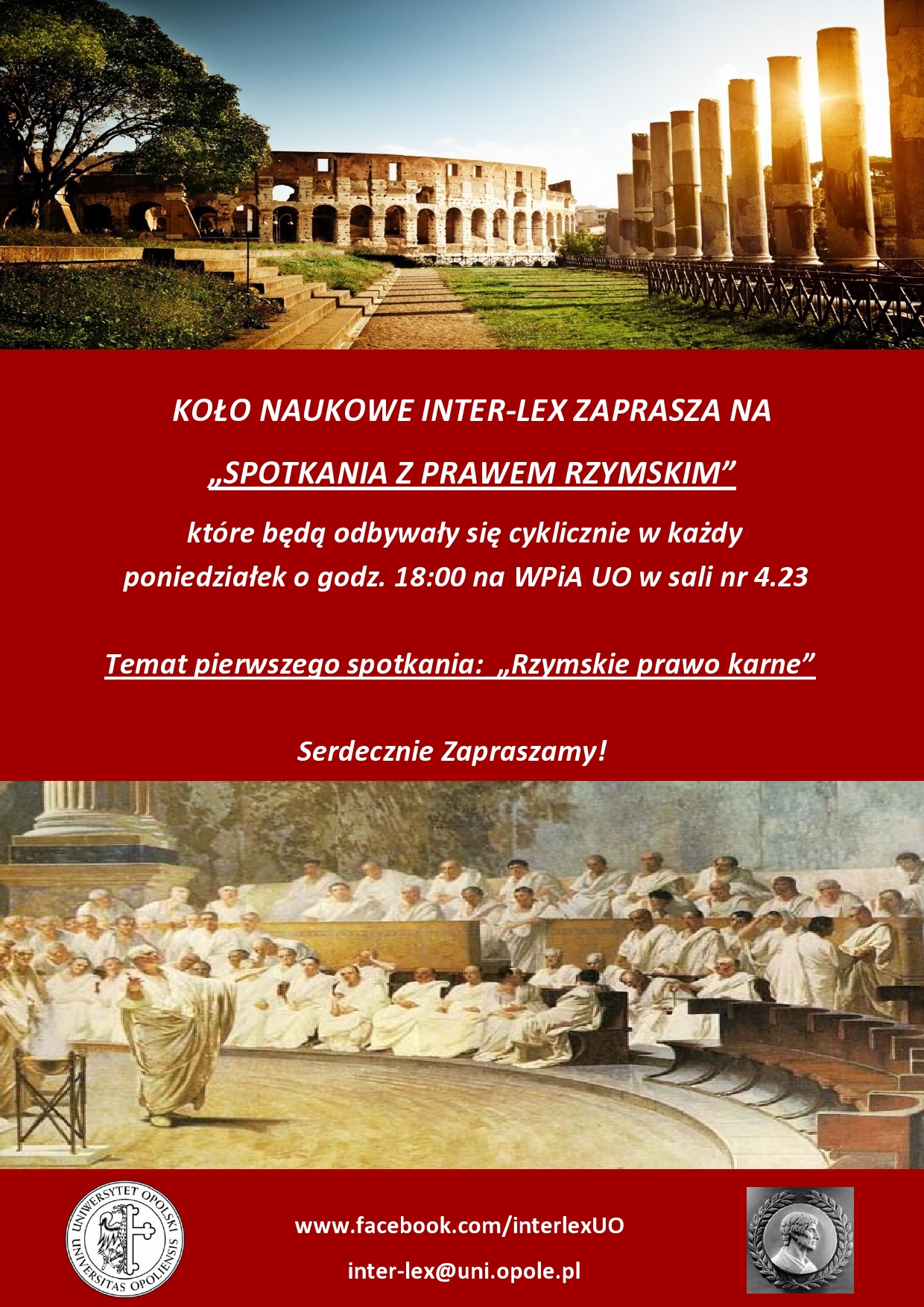 KOŁO NAUKOWE INTER-LEX ZAPRASZA NA

„SPOTKANIA Z PRAWEM RZYMSKIM”

które będą odbywały się cyklicznie w każdy poniedziałek o godz. 18:00 na WPiA UO w sali nr 4.23

Temat pierwszego spotkania: „Rzymskie prawo karne”

Serdecznie Zapraszamy!

UNIWERSYTET OPOLSKI UNIVERSITAS OPOLIENSIS

www.facebook.com/interlexUO

inter-lex@uni.opole.pl